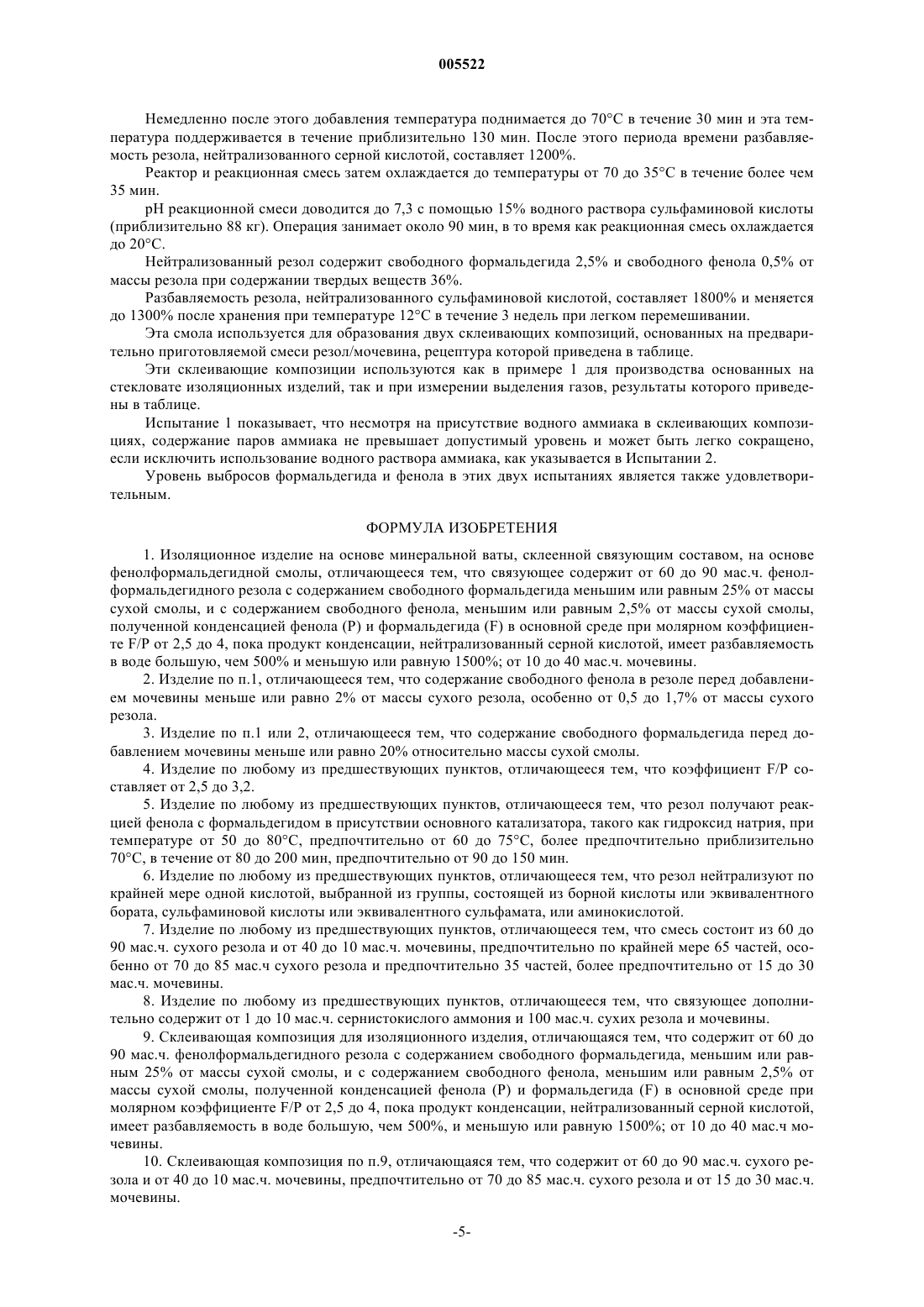 005522

Немедленно после этого добавления температура поднимается до 70°C в течение 30 мин и эта температура поддерживается в течение приблизительно 130 мин. После этого периода времени разбавляемость резола, нейтрализованного серной кислотой, составляет 1200%.

Реактор и реакционная смесь затем охлаждается до температуры от 70 до 35°C в течение более чем 35 мин.

pH реакционной смеси доводится до 7,3 с помощью 15% водного раствора сульфаминовой кислоты (приблизительно 88 кг). Операция занимает около 90 мин, в то время как реакционная смесь охлаждается до 20°C.

Нейтрализованный резол содержит свободного формальдегида 2,5% и свободного фенола 0,5% от массы резола при содержании твердых веществ 36%.

Разбавляемость резола, нейтрализованного сульфаминовой кислотой, составляет 1800% и меняется до 1300% после хранения при температуре 12°C в течение 3 недель при легком перемешивании.

Эта смола используется для образования двух склеивающих композиций, основанных на предварительно приготовляемой смеси резол/мочевина, рецептура которой приведена в таблице.

Эти склеивающие композиции используются как в примере 1 для производства основанных на стекловате изоляционных изделий, так и при измерении выделения газов, результаты которого приведены в таблице.

Испытание 1 показывает, что несмотря на присутствие водного аммиака в склеивающих композициях, содержание паров аммиака не превышает допустимый уровень и может быть легко сокращено, если исключить использование водного раствора аммиака, как указывается в Испытании 2.

Уровень выбросов формальдегида и фенола в этих двух испытаниях является также удовлетворительным.

ФОРМУЛА ИЗОБРЕТЕНИЯ

1. Изоляционное изделие на основе минеральной ваты, склеенной связующим составом, на основе фенолформальдегидной смолы, отличающееся тем, что связующее содержит от 60 до 90 мас.ч. фенолформальдегидного резола с содержанием свободного формальдегида меньшим или равным 25% от массы сухой смолы, и с содержанием свободного фенола, меньшим или равным 2,5% от массы сухой смолы, полученной конденсацией фенола (P) и формальдегида (F) в основной среде при молярном коэффициенте F/P от 2,5 до 4, пока продукт конденсации, нейтрализованный серной кислотой, имеет разбавляемость в воде большую, чем 500% и меньшую или равную 1500%; от 10 до 40 мас.ч. мочевины.

2. Изделие по п.1, отличающееся тем, что содержание свободного фенола в резоле перед добавлением мочевины меньше или равно 2% от массы сухого резола, особенно от 0,5 до 1,7% от массы сухого резола.

3. Изделие по п.1 или 2, отличающееся тем, что содержание свободного формальдегида перед добавлением мочевины меньше или равно 20% относительно массы сухой смолы.

4. Изделие по любому из предшествующих пунктов, отличающееся тем, что коэффициент F/P составляет от 2,5 до 3,2.

5. Изделие по любому из предшествующих пунктов, отличающееся тем, что резол получают реакцией фенола с формальдегидом в присутствии основного катализатора, такого как гидроксид натрия, при температуре от 50 до 80°C, предпочтительно от 60 до 75°C, более предпочтительно приблизительно 70°C, в течение от 80 до 200 мин, предпочтительно от 90 до 150 мин.

6. Изделие по любому из предшествующих пунктов, отличающееся тем, что резол нейтрализуют по крайней мере одной кислотой, выбранной из группы, состоящей из борной кислоты или эквивалентного бората, сульфаминовой кислоты или эквивалентного сульфамата, или аминокислотой.

7. Изделие по любому из предшествующих пунктов, отличающееся тем, что смесь состоит из 60 до 90 мас.ч. сухого резола и от 40 до 10 мас.ч. мочевины, предпочтительно по крайней мере 65 частей, особенно от 70 до 85 мас.ч сухого резола и предпочтительно 35 частей, более предпочтительно от 15 до 30 мас.ч. мочевины.

8. Изделие по любому из предшествующих пунктов, отличающееся тем, что связующее дополнительно содержит от 1 до 10 мас.ч. сернистокислого аммония и 100 мас.ч. сухих резола и мочевины.

9. Склеивающая композиция для изоляционного изделия, отличающаяся тем, что содержит от 60 до 90 мас.ч. фенолформальдегидного резола с содержанием свободного формальдегида, меньшим или равным 25% от массы сухой смолы, и с содержанием свободного фенола, меньшим или равным 2,5% от массы сухой смолы, полученной конденсацией фенола (P) и формальдегида (F) в основной среде при молярном коэффициенте F/P от 2,5 до 4, пока продукт конденсации, нейтрализованный серной кислотой, имеет разбавляемость в воде большую, чем 500%, и меньшую или равную 1500%; от 10 до 40 мас.ч мочевины.

10. Склеивающая композиция по п.9, отличающаяся тем, что содержит от 60 до 90 мас.ч. сухого резола и от 40 до 10 мас.ч. мочевины, предпочтительно от 70 до 85 мас.ч. сухого резола и от 15 до 30 мас.ч. мочевины.

-5-